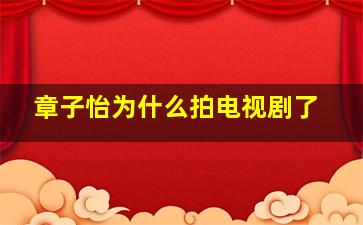 章子怡为什么拍电视剧了